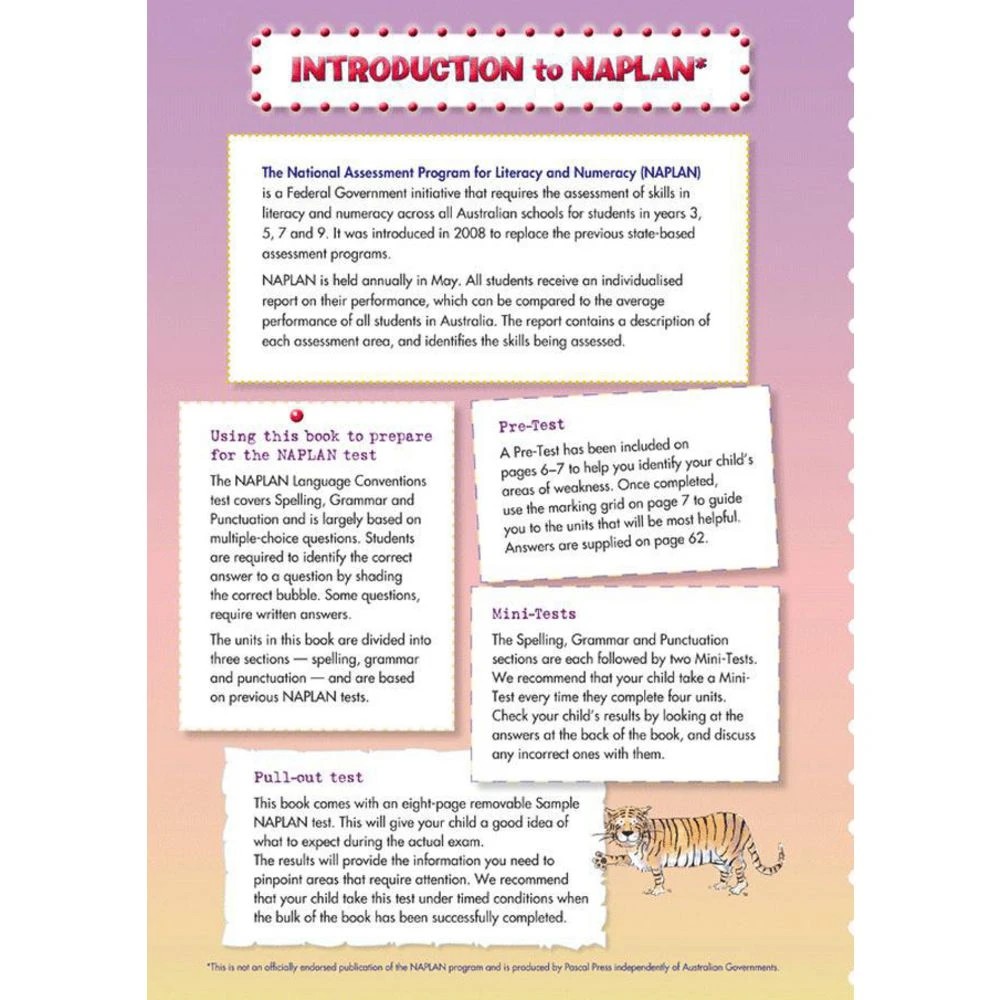 INTRODUCTION to NAPLAN*

The National Assessment Program for Literacy and Numeracy (NAPLAN) is a Federal Government initiative that requires the assessment of skills in literacy and numeracy across all Australian schools for students in years 3, 5, 7 and 9. It was introduced in 2008 to replace the previous state-based assessment programs.

NAPLAN is held annually in May. All students receive an individualised report on their performance, which can be compared to the average performance of all students in Australia. The report contains a description of each assessment area, and identifies the skills being assessed.

Using this book to prepare for the NAPLAN test

The NAPLAN Language Conventions test covers Spelling, Grammar and Punctuation and is largely based on multiple-choice questions. Students are required to identify the correct answer to a question by shading the correct bubble. Some questions, require written answers.

The units in this book are divided into three sections — spelling, grammar and punctuation — and are based on previous NAPLAN tests.

Pre-Test

A Pre-Test has been included on pages 6–7 to help you identify your child's areas of weakness. Once completed, use the marking grid on page 7 to guide you to the units that will be most helpful. Answers are supplied on page 62.

Mini-Tests

The Spelling, Grammar and Punctuation sections are each followed by two Mini-Tests. We recommend that your child take a Mini-Test every time they complete four units. Check your child's results by looking at the answers at the back of the book, and discuss any incorrect ones with them.

Pull-out test

This book comes with an eight-page removable Sample NAPLAN test. This will give your child a good idea of what to expect during the actual exam.
The results will provide the information you need to pinpoint areas that require attention. We recommend that your child take this test under timed conditions when the bulk of the book has been successfully completed.

*This is not an officially endorsed publication of the NAPLAN program and is produced by Pascal Press independently of Australian Governments.